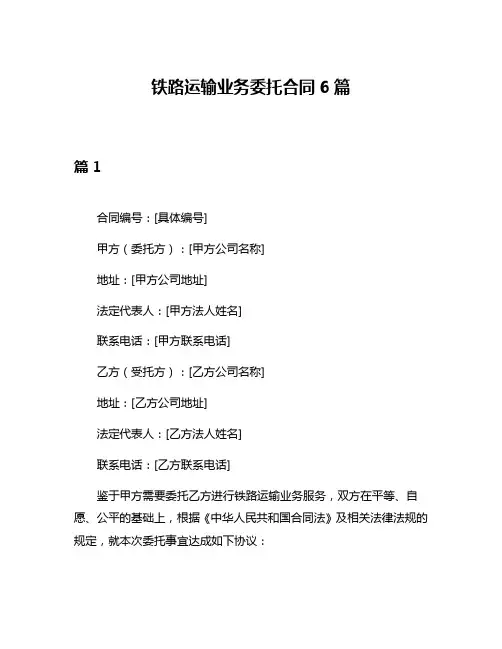 铁路运输业务委托合同 6 篇

篇 1

合同编号：[具体编号]

甲方（委托方）：[甲方公司名称]

地址：[甲方公司地址]

法定代表人：[甲方法人姓名]

联系电话：[甲方联系电话]

乙方（受托方）：[乙方公司名称]

地址：[乙方公司地址]

法定代表人：[乙方法人姓名]

联系电话：[乙方联系电话]

鉴于甲方需要委托乙方进行铁路运输业务服务，双方在平等、自愿、公平的基础上，根据《中华人民共和国合同法》及相关法律法规的规定，就本次委托事宜达成如下协议：